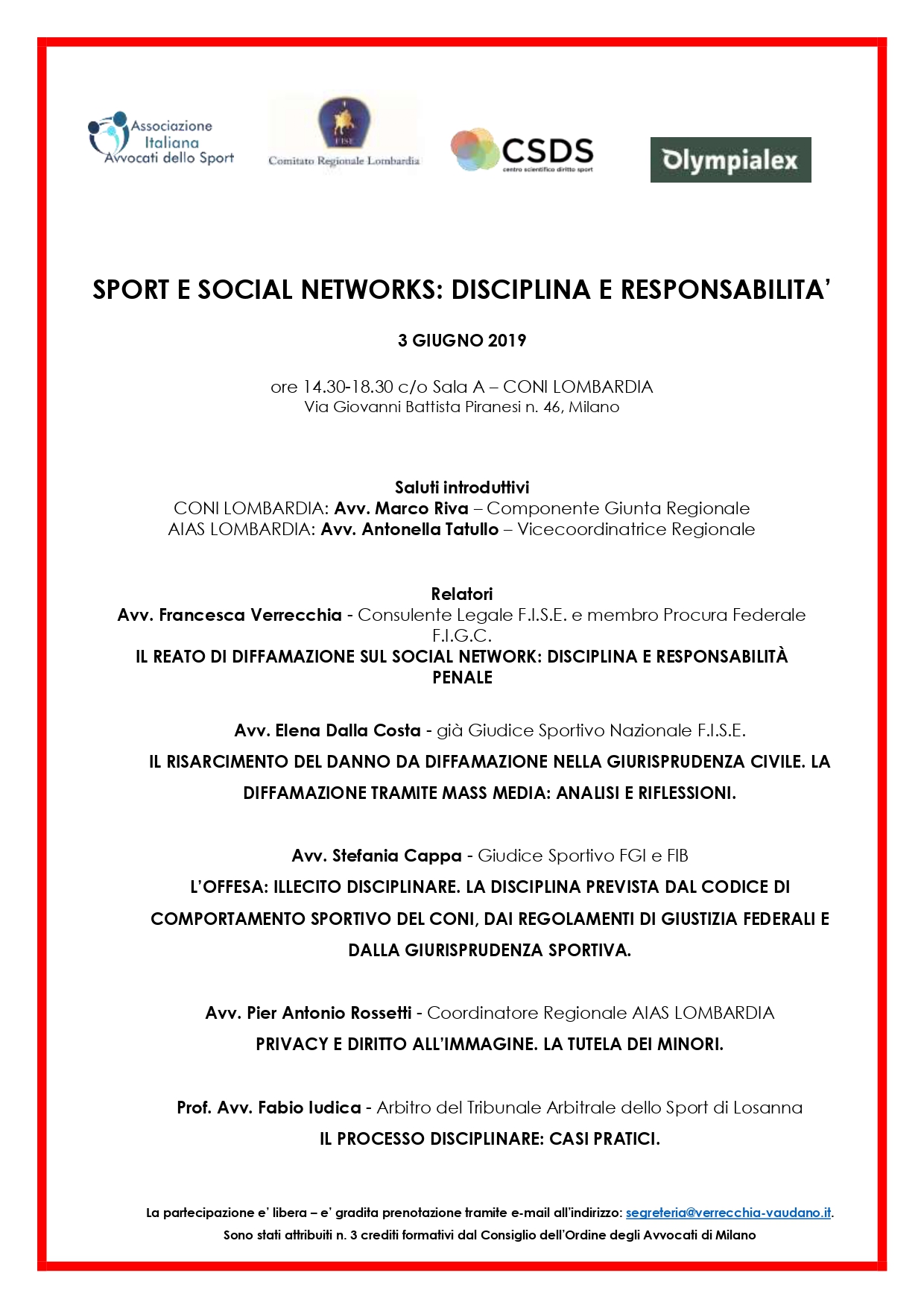 Associazione
Italiana
Avvocati dello Sport

FISE
Comitato Regionale Lombardia

CSDS
centro scientifico diritto sport

Olympialex

SPORT E SOCIAL NETWORKS: DISCIPLINA E RESPONSABILITA'

3 GIUGNO 2019

ore 14.30-18.30 c/o Sala A – CONI LOMBARDIA
Via Giovanni Battista Piranesi n. 46, Milano

Saluti introduttivi
CONI LOMBARDIA: Avv. Marco Riva – Componente Giunta Regionale
AIAS LOMBARDIA: Avv. Antonella Tatullo – Vicecoordinatrice Regionale

Relatori
Avv. Francesca Verrecchia - Consulente Legale F.I.S.E. e membro Procura Federale F.I.G.C.
IL REATO DI DIFFAMAZIONE SUL SOCIAL NETWORK: DISCIPLINA E RESPONSABILITÀ PENALE

Avv. Elena Dalla Costa - già Giudice Sportivo Nazionale F.I.S.E.
IL RISARCIMENTO DEL DANNO DA DIFFAMAZIONE NELLA GIURISPRUDENZA CIVILE. LA DIFFAMAZIONE TRAMITE MASS MEDIA: ANALISI E RIFLESSIONI.

Avv. Stefania Cappa - Giudice Sportivo FGI e FIB
L'OFFESA: ILLECITO DISCIPLINARE. LA DISCIPLINA PREVISTA DAL CODICE DI COMPORTAMENTO SPORTIVO DEL CONI, DAI REGOLAMENTI DI GIUSTIZIA FEDERALI E DALLA GIURISPRUDENZA SPORTIVA.

Avv. Pier Antonio Rossetti - Coordinatore Regionale AIAS LOMBARDIA
PRIVACY E DIRITTO ALL'IMMAGINE. LA TUTELA DEI MINORI.

Prof. Avv. Fabio Iudica - Arbitro del Tribunale Arbitrale dello Sport di Losanna
IL PROCESSO DISCIPLINARE: CASI PRATICI.

La partecipazione e' libera – e' gradita prenotazione tramite e-mail all'indirizzo: segreteria@verrecchia-vaudano.it.
Sono stati attribuiti n. 3 crediti formativi dal Consiglio dell'Ordine degli Avvocati di Milano